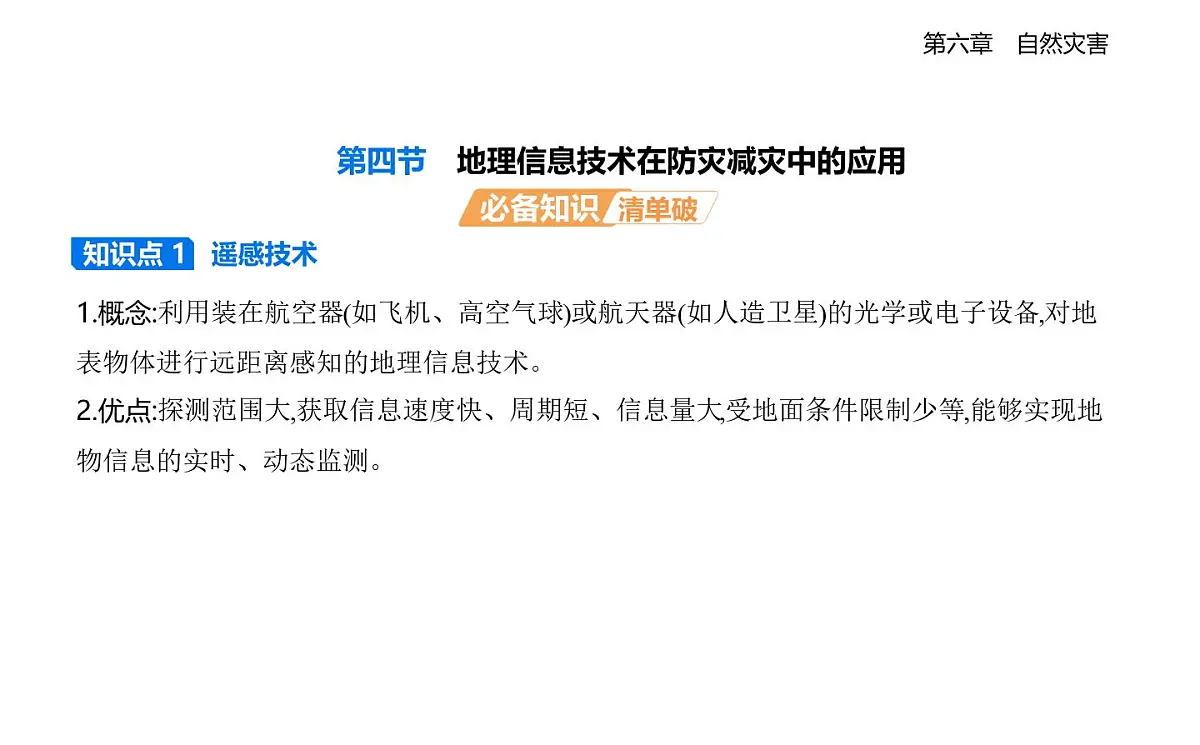 第六章　自然灾害

第四节　地理信息技术在防灾减灾中的应用

必备知识 清单破

知识点 1 遥感技术

1.概念:利用装在航空器(如飞机、高空气球)或航天器(如人造卫星)的光学或电子设备,对地表物体进行远距离感知的地理信息技术。

2.优点:探测范围大,获取信息速度快、周期短、信息量大,受地面条件限制少等,能够实现地物信息的实时、动态监测。